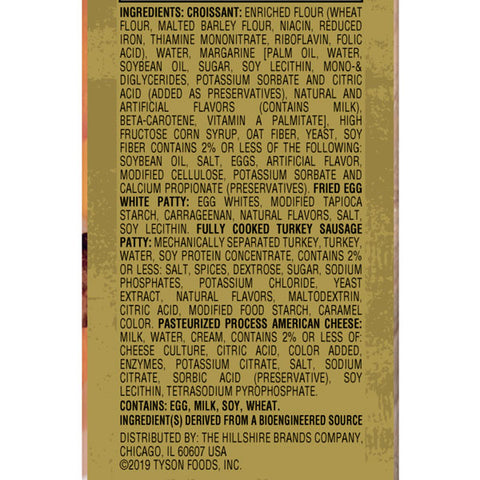 INGREDIENTS: CROISSANT: ENRICHED FLOUR (WHEAT FLOUR, MALTED BARLEY FLOUR, NIACIN, REDUCED IRON, THIAMINE MONONITRATE, RIBOFLAVIN, FOLIC ACID), WATER, MARGARINE [PALM OIL, WATER, SOYBEAN OIL, SUGAR, SOY LECITHIN, MONO-& DIGLYCERIDES, POTASSIUM SORBATE AND CITRIC ACID (ADDED AS PRESERVATIVES), NATURAL AND ARTIFICIAL FLAVORS (CONTAINS MILK), BETA-CAROTENE, VITAMIN A PALMITATE], HIGH FRUCTOSE CORN SYRUP, OAT FIBER, YEAST, SOY FIBER CONTAINS 2% OR LESS OF THE FOLLOWING: SOYBEAN OIL, SALT, EGGS, ARTIFICIAL FLAVOR, MODIFIED CELLULOSE, POTASSIUM SORBATE AND CALCIUM PROPIONATE (PRESERVATIVES). FRIED EGG WHITE PATTY: EGG WHITES, MODIFIED TAPIOCA STARCH, CARRAGEENAN, NATURAL FLAVORS, SALT, SOY LECITHIN. FULLY COOKED TURKEY SAUSAGE PATTY: MECHANICALLY SEPARATED TURKEY, TURKEY, WATER, SOY PROTEIN CONCENTRATE, CONTAINS 2% OR LESS: SALT, SPICES, DEXTROSE, SUGAR, SODIUM PHOSPHATES, POTASSIUM CHLORIDE, YEAST EXTRACT, NATURAL FLAVORS, MALTODEXTRIN, CITRIC ACID, MODIFIED FOOD STARCH, CARAMEL COLOR. PASTEURIZED PROCESS AMERICAN CHEESE: MILK, WATER, CREAM, CONTAINS 2% OR LESS OF: CHEESE CULTURE, CITRIC ACID, COLOR ADDED, ENZYMES, POTASSIUM CITRATE, SALT, SODIUM CITRATE, SORBIC ACID (PRESERVATIVE), SOY LECITHIN, TETRASODIUM PYROPHOSPHATE.

CONTAINS: EGG, MILK, SOY, WHEAT.

INGREDIENT(S) DERIVED FROM A BIOENGINEERED SOURCE

DISTRIBUTED BY: THE HILLSHIRE BRANDS COMPANY, CHICAGO, IL 60607 USA
©2019 TYSON FOODS, INC.